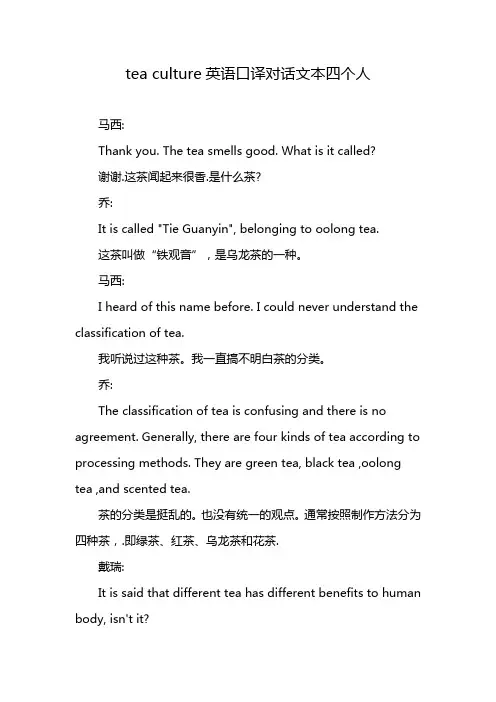 tea culture 英语口译对话文本四个人

马西:

Thank you. The tea smells good. What is it called?

谢谢.这茶闻起来很香.是什么茶?

乔:

It is called "Tie Guanyin", belonging to oolong tea.

这茶叫做“铁观音”，是乌龙茶的一种。

马西:

I heard of this name before. I could never understand the classification of tea.

我听说过这种茶。我一直搞不明白茶的分类。

乔:

The classification of tea is confusing and there is no agreement. Generally, there are four kinds of tea according to processing methods. They are green tea, black tea ,oolong tea ,and scented tea.

茶的分类是挺乱的。也没有统一的观点。通常按照制作方法分为四种茶，.即绿茶、红茶、乌龙茶和花茶.

戴瑞:

It is said that different tea has different benefits to human body, isn't it?